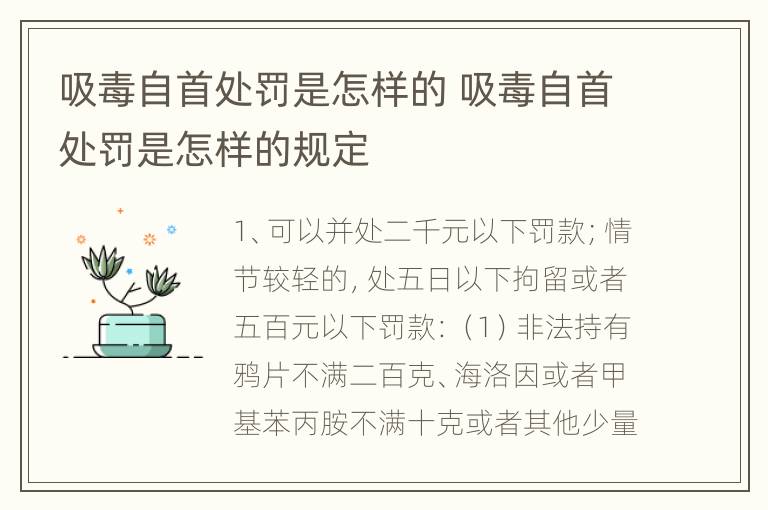 吸毒自首处罚是怎样的 吸毒自首处罚是怎样的规定

1、可以并处二千元以下罚款；情节较轻的，处五日以下拘留或者五百元以下罚款：（1）非法持有鸦片不满二百克、海洛因或者甲基苯丙胺不满十克或者其他少量